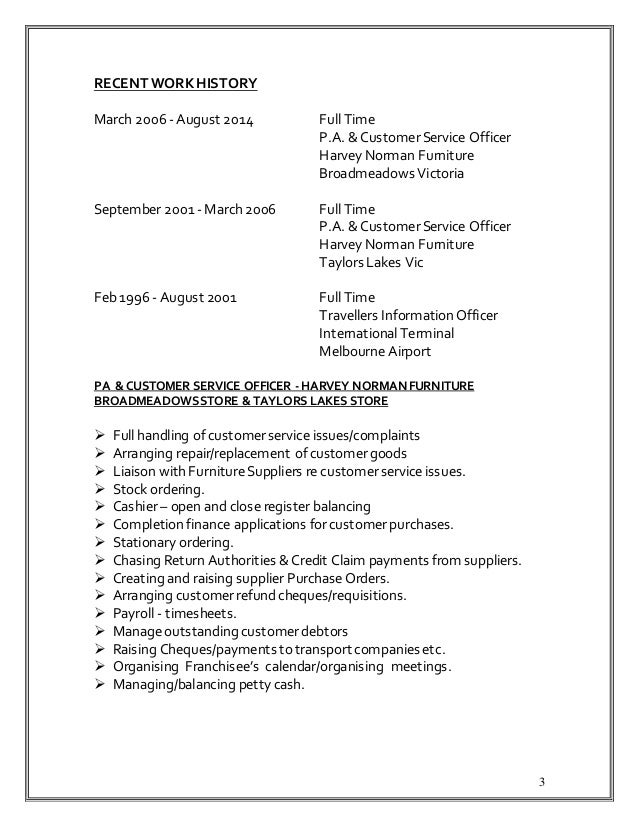 RECENT WORK HISTORY

March 2006 - August 2014
Full Time
P.A. & Customer Service Officer
Harvey Norman Furniture
Broadmeadows Victoria

September 2001 - March 2006
Full Time
P.A. & Customer Service Officer
Harvey Norman Furniture
Taylors Lakes Vic

Feb 1996 - August 2001
Full Time
Travellers Information Officer
International Terminal
Melbourne Airport

PA & CUSTOMER SERVICE OFFICER - HARVEY NORMAN FURNITURE BROADMEADOWS STORE & TAYLORS LAKES STORE

➢ Full handling of customer service issues/complaints
➢ Arranging repair/replacement of customer goods
➢ Liaison with Furniture Suppliers re customer service issues.
➢ Stock ordering.
➢ Cashier – open and close register balancing
➢ Completion finance applications for customer purchases.
➢ Stationary ordering.
➢ Chasing Return Authorities & Credit Claim payments from suppliers.
➢ Creating and raising supplier Purchase Orders.
➢ Arranging customer refund cheques/requisitions.
➢ Payroll - timesheets.
➢ Manage outstanding customer debtors
➢ Raising Cheques/payments to transport companies etc.
➢ Organising Franchisee's calendar/organising meetings.
➢ Managing/balancing petty cash.

3